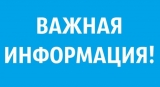 ВАЖНАЯ ИНФОРМАЦИЯ!